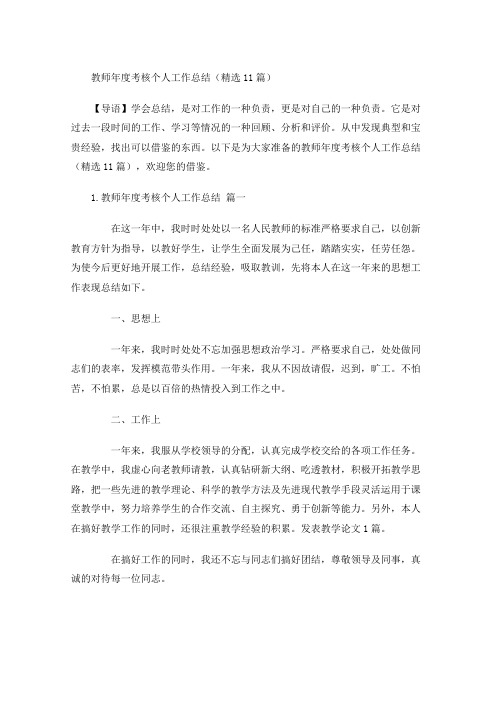 教师年度考核个人工作总结（精选11篇）

【导语】学会总结，是对工作的一种负责，更是对自己的一种负责。它是对过去一段时间的工作、学习等情况的一种回顾、分析和评价。从中发现典型和宝贵经验，找出可以借鉴的东西。以下是为大家准备的教师年度考核个人工作总结（精选11篇），欢迎您的借鉴。

1.教师年度考核个人工作总结 篇一

在这一年中，我时时处处以一名人民教师的标准严格要求自己，以创新教育方针为指导，以教好学生，让学生全面发展为己任，踏踏实实，任劳任怨。为使今后更好地开展工作，总结经验，吸取教训，先将本人在这一年来的思想工作表现总结如下。

一、思想上

一年来，我时时处处不忘加强思想政治学习。严格要求自己，处处做同志们的表率，发挥模范带头作用。一年来，我从不因故请假，迟到，旷工。不怕苦，不怕累，总是以百倍的热情投入到工作之中。

二、工作上

一年来，我服从学校领导的分配，认真完成学校交给的各项工作任务。在教学中，我虚心向老教师请教，认真钻研新大纲、吃透教材，积极开拓教学思路，把一些先进的教学理论、科学的教学方法及先进现代教学手段灵活运用于课堂教学中，努力培养学生的合作交流、自主探究、勇于创新等能力。另外，本人在搞好教学工作的同时，还很注重教学经验的积累。发表教学论文1篇。

在搞好工作的同时，我还不忘与同志们搞好团结，尊敬领导及同事，真诚的对待每一位同志。